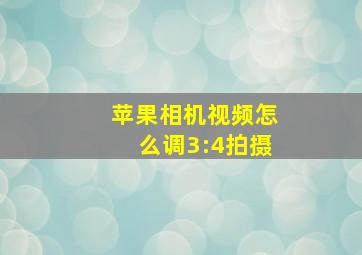 苹果相机视频怎么调3:4拍摄